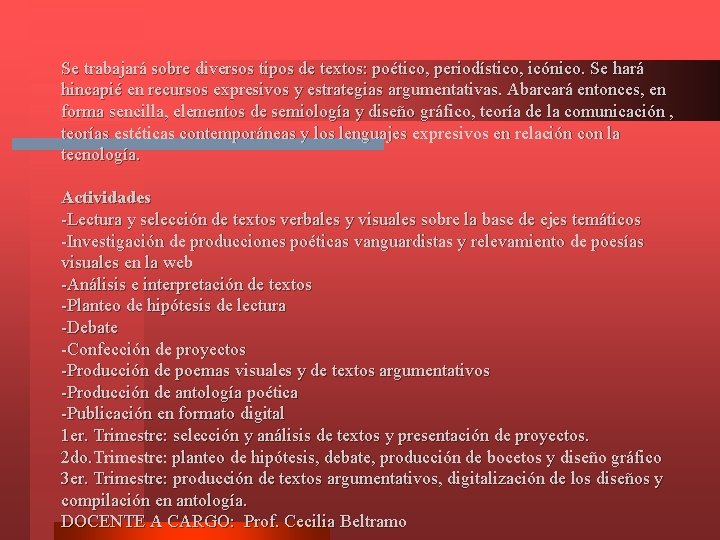 Se trabajará sobre diversos tipos de textos: poético, periodístico, icónico. Se hará hincapié en recursos expresivos y estrategias argumentativas. Abarcará entonces, en forma sencilla, elementos de semiología y diseño gráfico, teoría de la comunicación , teorías estéticas contemporáneas y los lenguajes expresivos en relación con la tecnología.

Actividades
-Lectura y selección de textos verbales y visuales sobre la base de ejes temáticos
-Investigación de producciones poéticas vanguardistas y relevamiento de poesías visuales en la web
-Análisis e interpretación de textos
-Planteo de hipótesis de lectura
-Debate
-Confección de proyectos
-Producción de poemas visuales y de textos argumentativos
-Producción de antología poética
-Publicación en formato digital
1er. Trimestre: selección y análisis de textos y presentación de proyectos.
2do.Trimestre: planteo de hipótesis, debate, producción de bocetos y diseño gráfico
3er. Trimestre: producción de textos argumentativos, digitalización de los diseños y compilación en antología.
DOCENTE A CARGO: Prof. Cecilia Beltramo